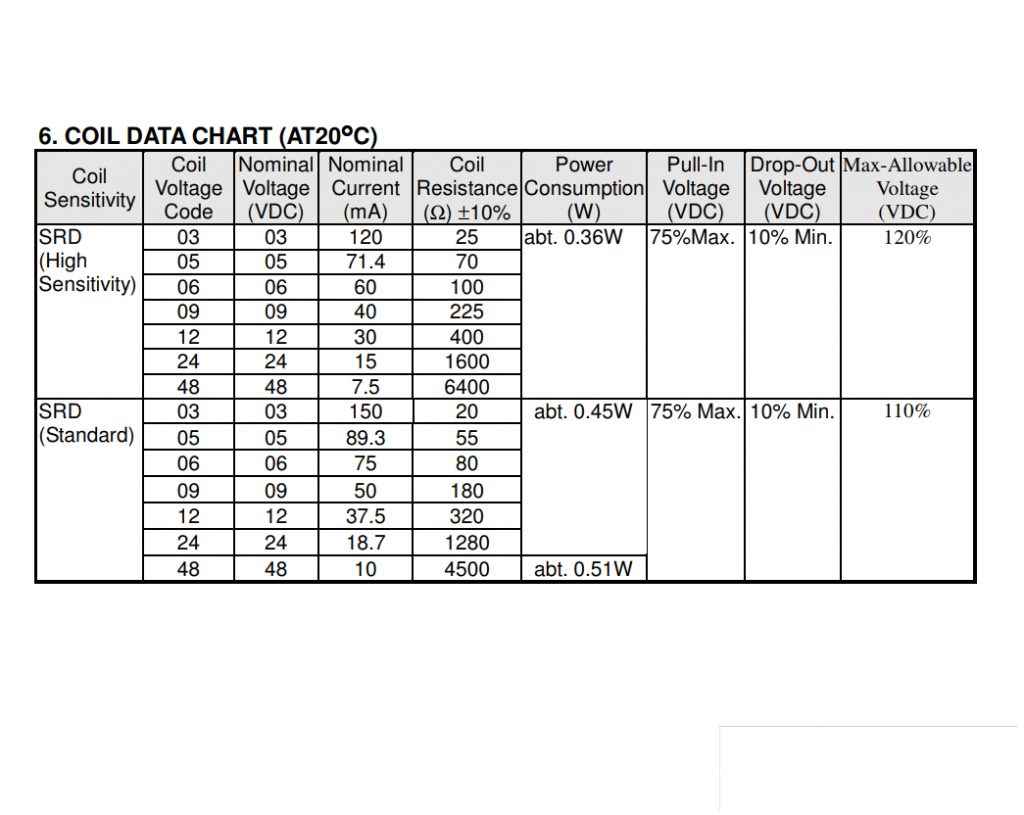 6. COIL DATA CHART (AT20°C)

| Coil Sensitivity | Coil Voltage Code | Nominal Voltage (VDC) | Nominal Current (mA) | Coil Resistance (Ω) ±10% | Power Consumption (W) | Pull-In Voltage (VDC) | Drop-Out Voltage (VDC) | Max-Allowable Voltage (VDC) |
|---|---|---|---|---|---|---|---|---|
| SRD (High Sensitivity) | 03 | 03 | 120 | 25 | abt. 0.36W | 75%Max. | 10% Min. | 120% |
| | 05 | 05 | 71.4 | 70 | | | | |
| | 06 | 06 | 60 | 100 | | | | |
| | 09 | 09 | 40 | 225 | | | | |
| | 12 | 12 | 30 | 400 | | | | |
| | 24 | 24 | 15 | 1600 | | | | |
| | 48 | 48 | 7.5 | 6400 | | | | |
| SRD (Standard) | 03 | 03 | 150 | 20 | abt. 0.45W | 75% Max. | 10% Min. | 110% |
| | 05 | 05 | 89.3 | 55 | | | | |
| | 06 | 06 | 75 | 80 | | | | |
| | 09 | 09 | 50 | 180 | | | | |
| | 12 | 12 | 37.5 | 320 | | | | |
| | 24 | 24 | 18.7 | 1280 | | | | |
| | 48 | 48 | 10 | 4500 | abt. 0.51W | | | |